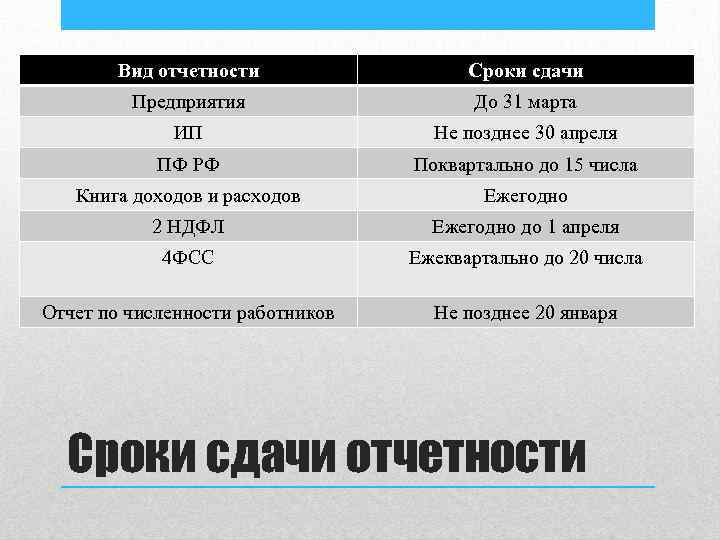 | Вид отчетности | Сроки сдачи |
|---|---|
| Предприятия | До 31 марта |
| ИП | Не позднее 30 апреля |
| ПФ РФ | Поквартально до 15 числа |
| Книга доходов и расходов | Ежегодно |
| 2 НДФЛ | Ежегодно до 1 апреля |
| 4ФСС | Ежеквартально до 20 числа |
| Отчет по численности работников | Не позднее 20 января |

Сроки сдачи отчетности